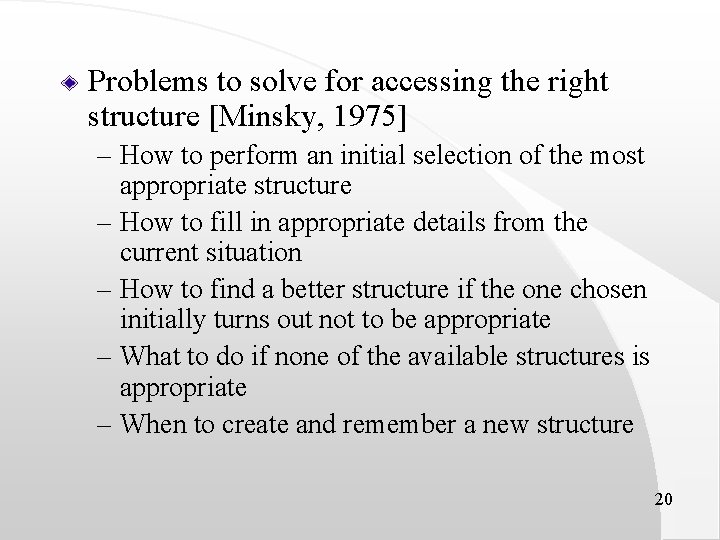 Problems to solve for accessing the right structure [Minsky, 1975]

– How to perform an initial selection of the most appropriate structure
– How to fill in appropriate details from the current situation
– How to find a better structure if the one chosen initially turns out not to be appropriate
– What to do if none of the available structures is appropriate
– When to create and remember a new structure

20